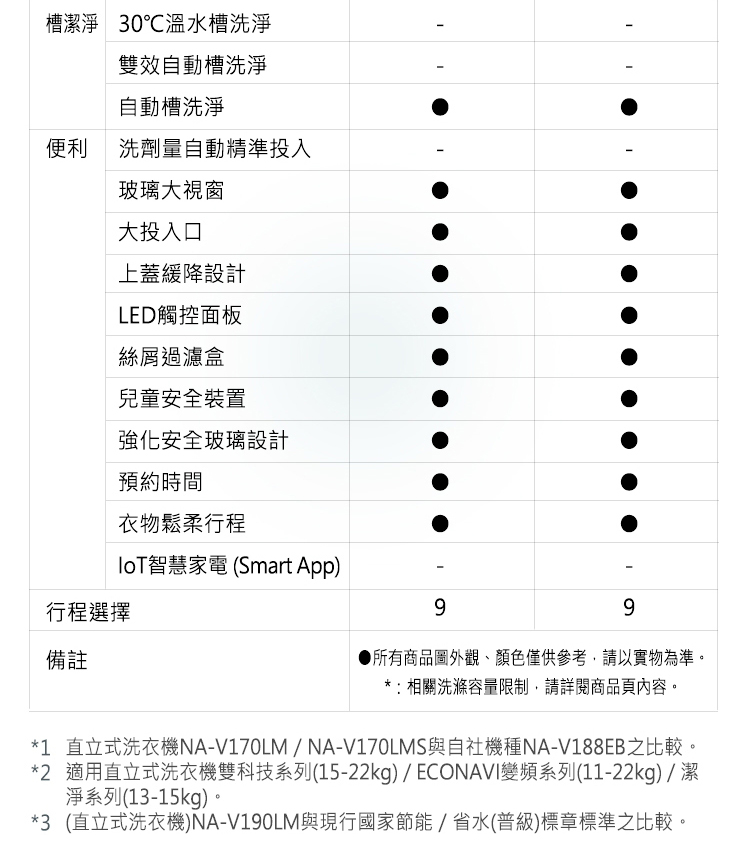 | 槽潔淨 | 30℃溫水槽洗淨 | - | - |
|---|---|---|---|
| | 雙效自動槽洗淨 | - | - |
| | 自動槽洗淨 | ● | ● |
| 便利 | 洗劑量自動精準投入 | - | - |
| | 玻璃大視窗 | ● | ● |
| | 大投入口 | ● | ● |
| | 上蓋緩降設計 | ● | ● |
| | LED觸控面板 | ● | ● |
| | 絲屑過濾盒 | ● | ● |
| | 兒童安全裝置 | ● | ● |
| | 強化安全玻璃設計 | ● | ● |
| | 預約時間 | ● | ● |
| | 衣物鬆柔行程 | ● | ● |
| | IoT智慧家電 (Smart App) | - | - |
| 行程選擇 | | 9 | 9 |
| 備註 | | ●所有商品圖外觀、顏色僅供參考，請以實物為準。 *：相關洗滌容量限制，請詳閱商品頁內容。 | |

*1 直立式洗衣機NA-V170LM / NA-V170LMS與自社機種NA-V188EB之比較。
*2 適用直立式洗衣機雙科技系列(15-22kg) / ECONAVI變頻系列(11-22kg) / 潔淨系列(13-15kg)。
*3 (直立式洗衣機)NA-V190LM與現行國家節能 / 省水(普級)標章標準之比較。